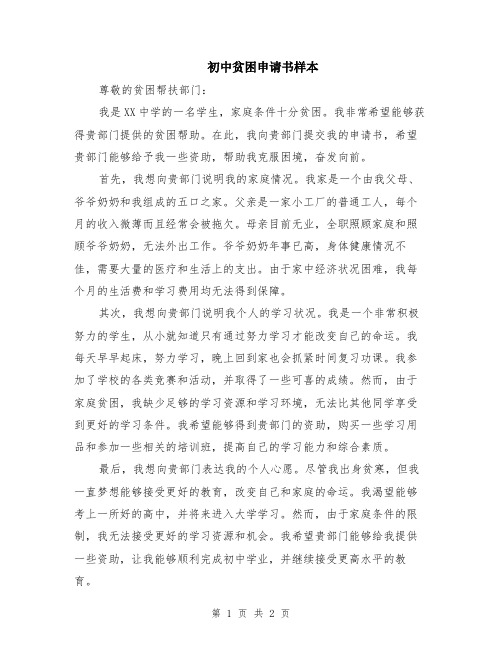 初中贫困申请书样本

尊敬的贫困帮扶部门：

我是XX中学的一名学生，家庭条件十分贫困。我非常希望能够获得贵部门提供的贫困帮助。在此，我向贵部门提交我的申请书，希望贵部门能够给予我一些资助，帮助我克服困境，奋发向前。

首先，我想向贵部门说明我的家庭情况。我家是一个由我父母、爷爷奶奶和我组成的五口之家。父亲是一家小工厂的普通工人，每个月的收入微薄而且经常会被拖欠。母亲目前无业，全职照顾家庭和照顾爷爷奶奶，无法外出工作。爷爷奶奶年事已高，身体健康情况不佳，需要大量的医疗和生活上的支出。由于家中经济状况困难，我每个月的生活费和学习费用均无法得到保障。

其次，我想向贵部门说明我个人的学习状况。我是一个非常积极努力的学生，从小就知道只有通过努力学习才能改变自己的命运。我每天早早起床，努力学习，晚上回到家也会抓紧时间复习功课。我参加了学校的各类竞赛和活动，并取得了一些可喜的成绩。然而，由于家庭贫困，我缺少足够的学习资源和学习环境，无法比其他同学享受到更好的学习条件。我希望能够得到贵部门的资助，购买一些学习用品和参加一些相关的培训班，提高自己的学习能力和综合素质。

最后，我想向贵部门表达我的个人心愿。尽管我出身贫寒，但我一直梦想能够接受更好的教育，改变自己和家庭的命运。我渴望能够考上一所好的高中，并将来进入大学学习。然而，由于家庭条件的限制，我无法接受更好的学习资源和机会。我希望贵部门能够给我提供一些资助，让我能够顺利完成初中学业，并继续接受更高水平的教育。

第 1 页 共 2 页